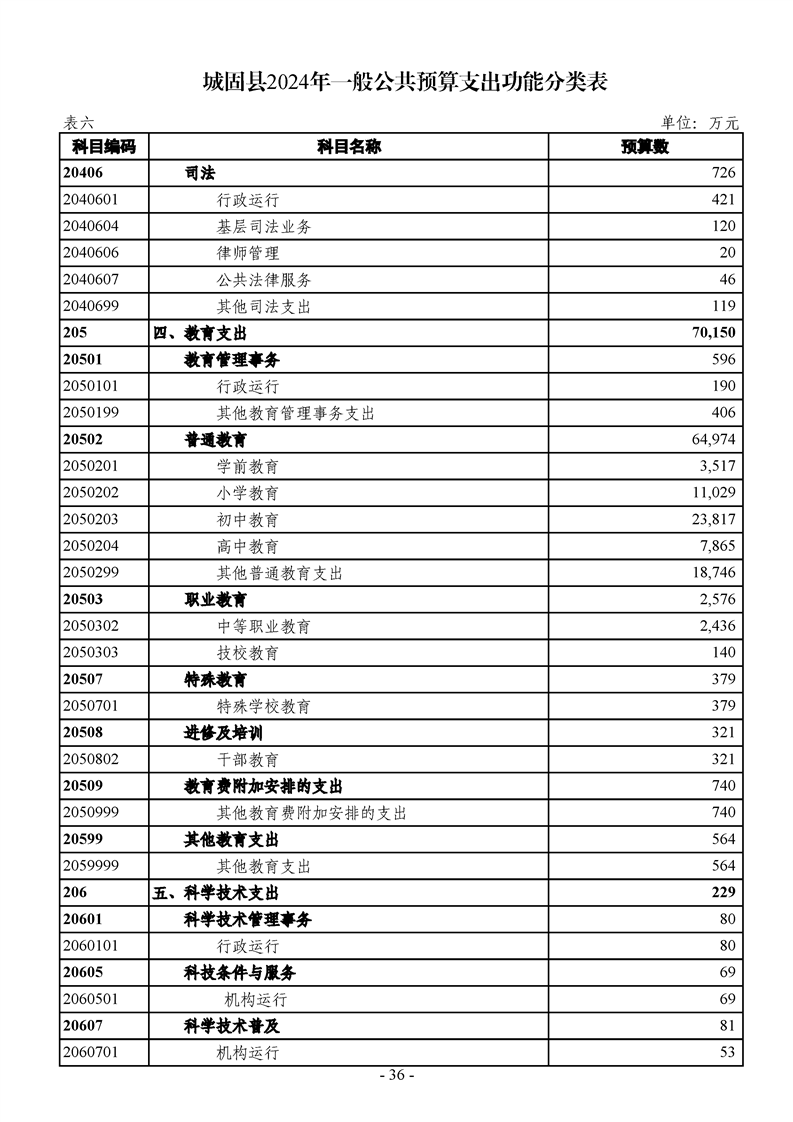 城固县2024年一般公共预算支出功能分类表

表六

单位：万元

| 科目编码 | 科目名称 | 预算数 |
|---|---|---|
| 20406 | 司法 | 726 |
| 2040601 | 行政运行 | 421 |
| 2040604 | 基层司法业务 | 120 |
| 2040606 | 律师管理 | 20 |
| 2040607 | 公共法律服务 | 46 |
| 2040699 | 其他司法支出 | 119 |
| 205 | 四、教育支出 | 70,150 |
| 20501 | 教育管理事务 | 596 |
| 2050101 | 行政运行 | 190 |
| 2050199 | 其他教育管理事务支出 | 406 |
| 20502 | 普通教育 | 64,974 |
| 2050201 | 学前教育 | 3,517 |
| 2050202 | 小学教育 | 11,029 |
| 2050203 | 初中教育 | 23,817 |
| 2050204 | 高中教育 | 7,865 |
| 2050299 | 其他普通教育支出 | 18,746 |
| 20503 | 职业教育 | 2,576 |
| 2050302 | 中等职业教育 | 2,436 |
| 2050303 | 技校教育 | 140 |
| 20507 | 特殊教育 | 379 |
| 2050701 | 特殊学校教育 | 379 |
| 20508 | 进修及培训 | 321 |
| 2050802 | 干部教育 | 321 |
| 20509 | 教育费附加安排的支出 | 740 |
| 2050999 | 其他教育费附加安排的支出 | 740 |
| 20599 | 其他教育支出 | 564 |
| 2059999 | 其他教育支出 | 564 |
| 206 | 五、科学技术支出 | 229 |
| 20601 | 科学技术管理事务 | 80 |
| 2060101 | 行政运行 | 80 |
| 20605 | 科技条件与服务 | 69 |
| 2060501 | 机构运行 | 69 |
| 20607 | 科学技术普及 | 81 |
| 2060701 | 机构运行 | 53 |

- 36 -